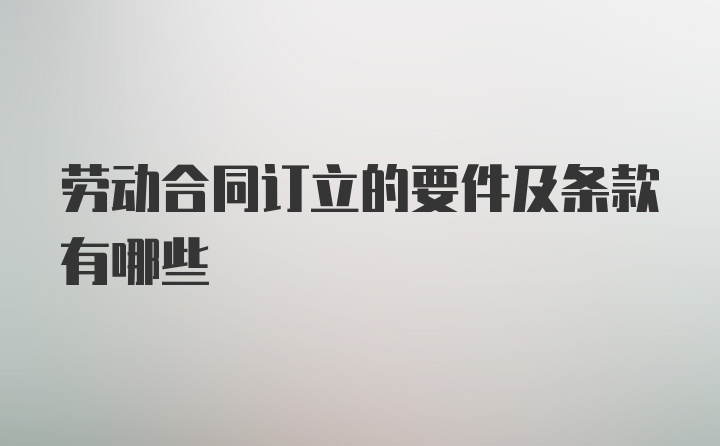 劳动合同订立的要件及条款有哪些